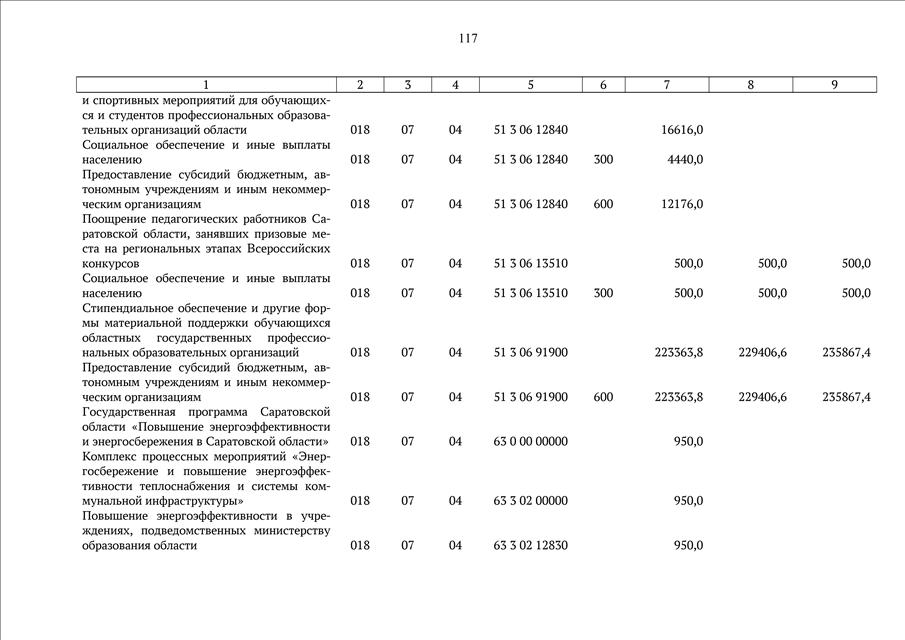 117

| 1 | 2 | 3 | 4 | 5 | 6 | 7 | 8 | 9 |
|---|---|---|---|---|---|---|---|---|
| и спортивных мероприятий для обучающихся и студентов профессиональных образовательных организаций области | 018 | 07 | 04 | 51 3 06 12840 | | 16616,0 | | |
| Социальное обеспечение и иные выплаты населению | 018 | 07 | 04 | 51 3 06 12840 | 300 | 4440,0 | | |
| Предоставление субсидий бюджетным, автономным учреждениям и иным некоммерческим организациям | 018 | 07 | 04 | 51 3 06 12840 | 600 | 12176,0 | | |
| Поощрение педагогических работников Саратовской области, занявших призовые места на региональных этапах Всероссийских конкурсов | 018 | 07 | 04 | 51 3 06 13510 | | 500,0 | 500,0 | 500,0 |
| Социальное обеспечение и иные выплаты населению | 018 | 07 | 04 | 51 3 06 13510 | 300 | 500,0 | 500,0 | 500,0 |
| Стипендиальное обеспечение и другие формы материальной поддержки обучающихся областных государственных профессиональных образовательных организаций | 018 | 07 | 04 | 51 3 06 91900 | | 223363,8 | 229406,6 | 235867,4 |
| Предоставление субсидий бюджетным, автономным учреждениям и иным некоммерческим организациям | 018 | 07 | 04 | 51 3 06 91900 | 600 | 223363,8 | 229406,6 | 235867,4 |
| Государственная программа Саратовской области «Повышение энергоэффективности и энергосбережения в Саратовской области» | 018 | 07 | 04 | 63 0 00 00000 | | 950,0 | | |
| Комплекс процессных мероприятий «Энергосбережение и повышение энергоэффективности теплоснабжения и системы коммунальной инфраструктуры» | 018 | 07 | 04 | 63 3 02 00000 | | 950,0 | | |
| Повышение энергоэффективности в учреждениях, подведомственных министерству образования области | 018 | 07 | 04 | 63 3 02 12830 | | 950,0 | | |